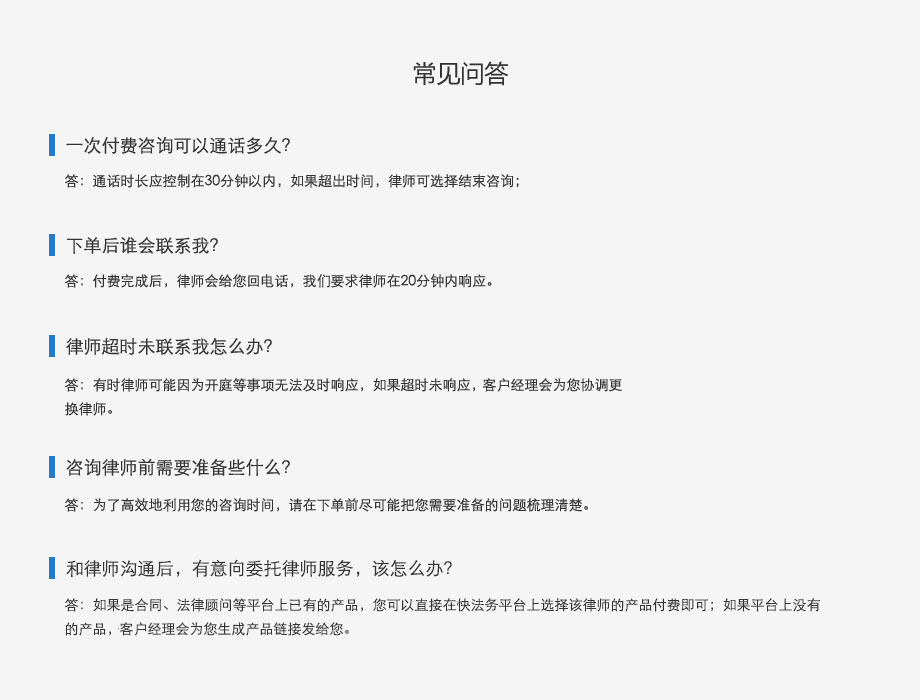 常见问答

一次付费咨询可以通话多久?

答：通话时长应控制在30分钟以内，如果超出时间，律师可选择结束咨询；

下单后谁会联系我?

答：付费完成后，律师会给您回电话，我们要求律师在20分钟内响应。

律师超时未联系我怎么办?

答：有时律师可能因为开庭等事项无法及时响应，如果超时未响应，客户经理会为您协调更换律师。

咨询律师前需要准备些什么?

答：为了高效地利用您的咨询时间，请在下单前尽可能把您需要准备的问题梳理清楚。

和律师沟通后，有意向委托律师服务，该怎么办?

答：如果是合同、法律顾问等平台上已有的产品，您可以直接在快法务平台上选择该律师的产品付费即可；如果平台上没有的产品，客户经理会为您生成产品链接发给您。